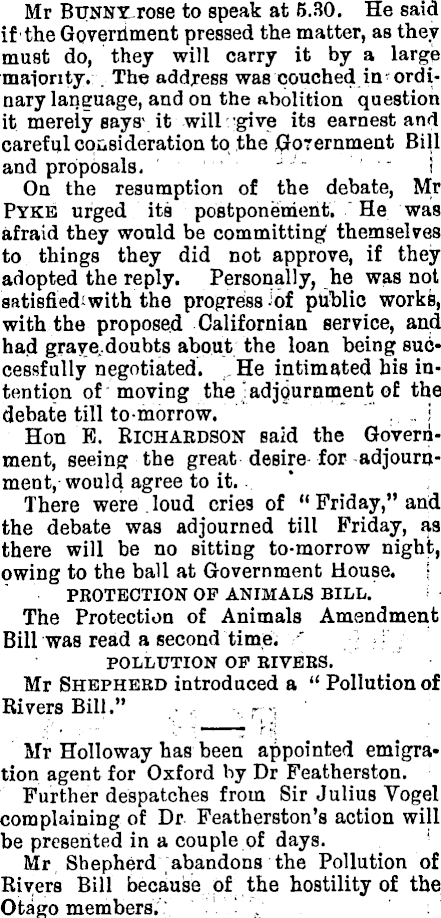 Mr BUNNY rose to speak at 5.30. He said if the Government pressed the matter, as they must do, they will carry it by a large majority. The address was couched in ordinary language, and on the abolition question it merely says it will give its earnest and careful consideration to the Government Bill and proposals.

On the resumption of the debate, Mr PYKE urged its postponement. He was afraid they would be committing themselves to things they did not approve, if they adopted the reply. Personally, he was not satisfied with the progress of public works, with the proposed Californian service, and had grave doubts about the loan being successfully negotiated. He intimated his intention of moving the adjournment of the debate till to-morrow.

Hon E. RICHARDSON said the Government, seeing the great desire for adjournment, would agree to it.

There were loud cries of "Friday," and the debate was adjourned till Friday, as there will be no sitting to-morrow night, owing to the ball at Government House.

PROTECTION OF ANIMALS BILL.

The Protection of Animals Amendment Bill was read a second time.

POLLUTION OF RIVERS.

Mr SHEPHERD introduced a "Pollution of Rivers Bill."

Mr Holloway has been appointed emigration agent for Oxford by Dr Featherston.

Further despatches from Sir Julius Vogel complaining of Dr Featherston's action will be presented in a couple of days.

Mr Shepherd abandons the Pollution of Rivers Bill because of the hostility of the Otago members.